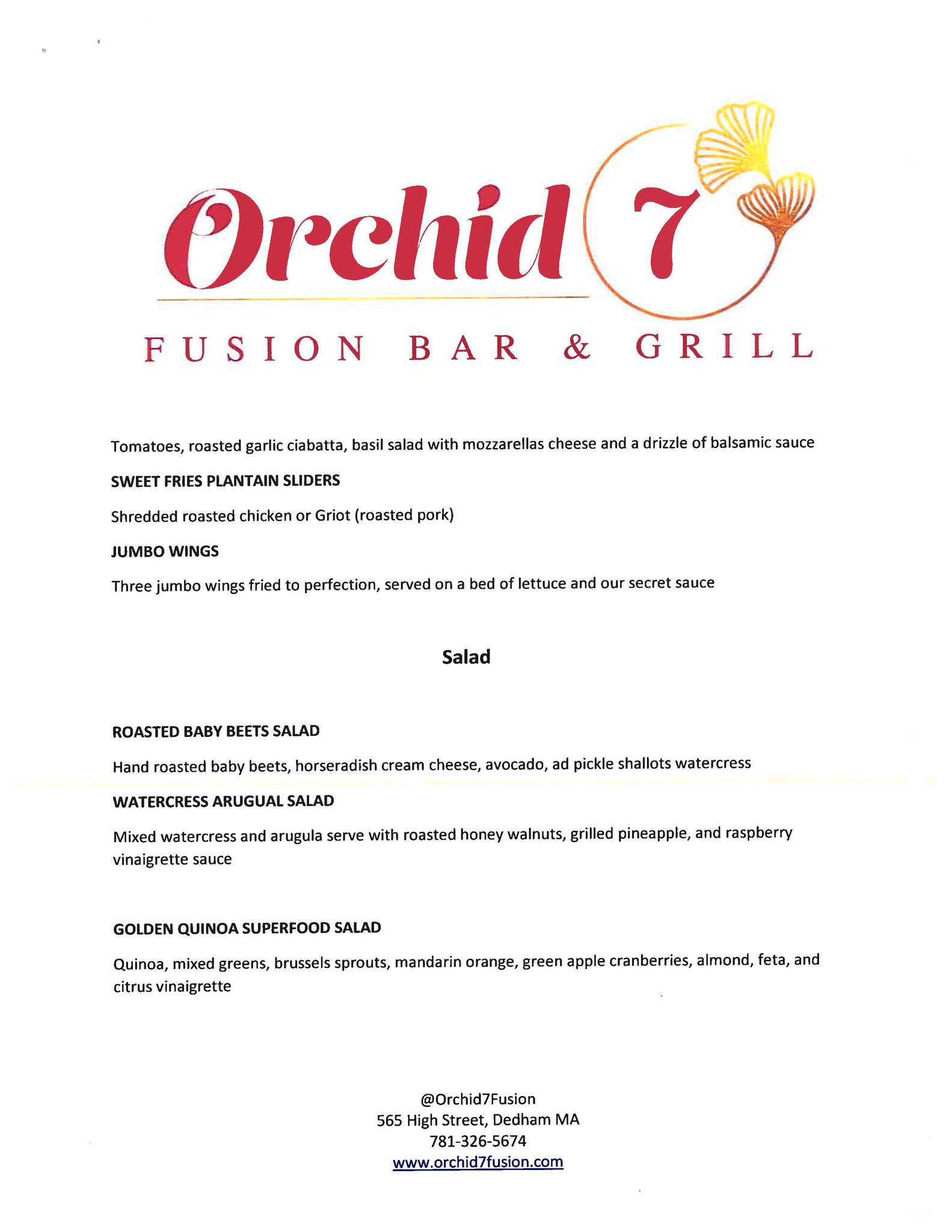 Orchid 7

FUSION BAR & GRILL

Tomatoes, roasted garlic ciabatta, basil salad with mozzarellas cheese and a drizzle of balsamic sauce

SWEET FRIES PLANTAIN SLIDERS

Shredded roasted chicken or Griot (roasted pork)

JUMBO WINGS

Three jumbo wings fried to perfection, served on a bed of lettuce and our secret sauce

Salad

ROASTED BABY BEETS SALAD

Hand roasted baby beets, horseradish cream cheese, avocado, ad pickle shallots watercress

WATERCRESS ARUGUAL SALAD

Mixed watercress and arugula serve with roasted honey walnuts, grilled pineapple, and raspberry vinaigrette sauce

GOLDEN QUINOA SUPERFOOD SALAD

Quinoa, mixed greens, brussels sprouts, mandarin orange, green apple cranberries, almond, feta, and citrus vinaigrette

@Orchid7Fusion
565 High Street, Dedham MA
781-326-5674
www.orchid7fusion.com